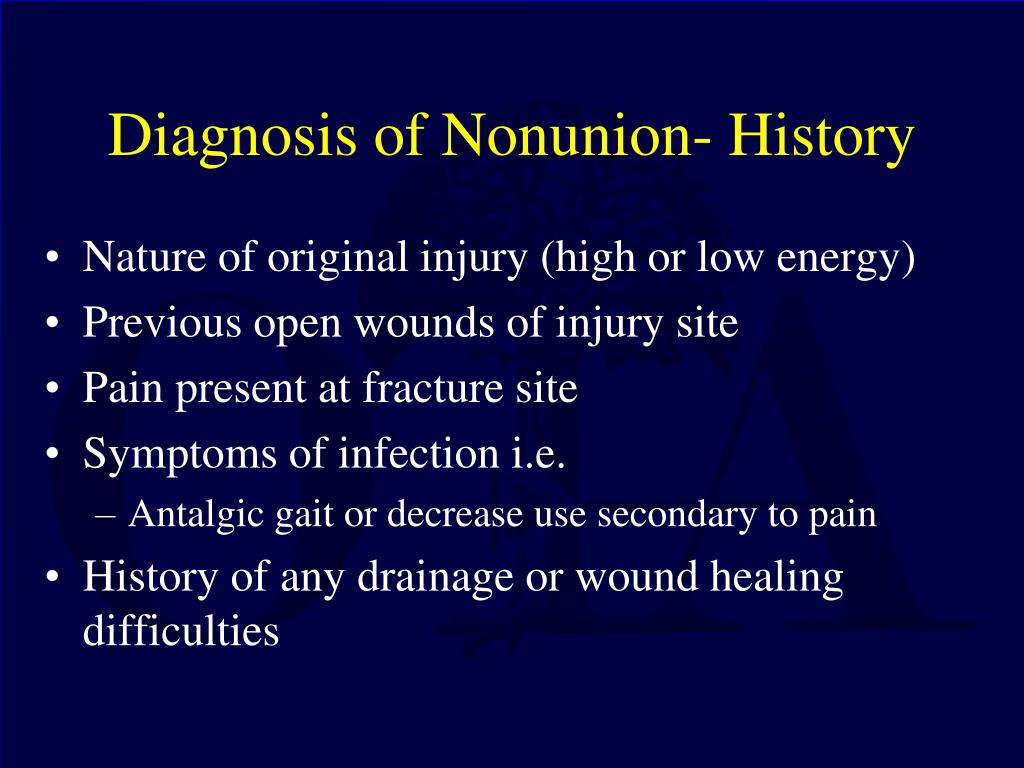 Diagnosis of Nonunion- History

• Nature of original injury (high or low energy)
• Previous open wounds of injury site
• Pain present at fracture site
• Symptoms of infection i.e.
  – Antalgic gait or decrease use secondary to pain
• History of any drainage or wound healing difficulties